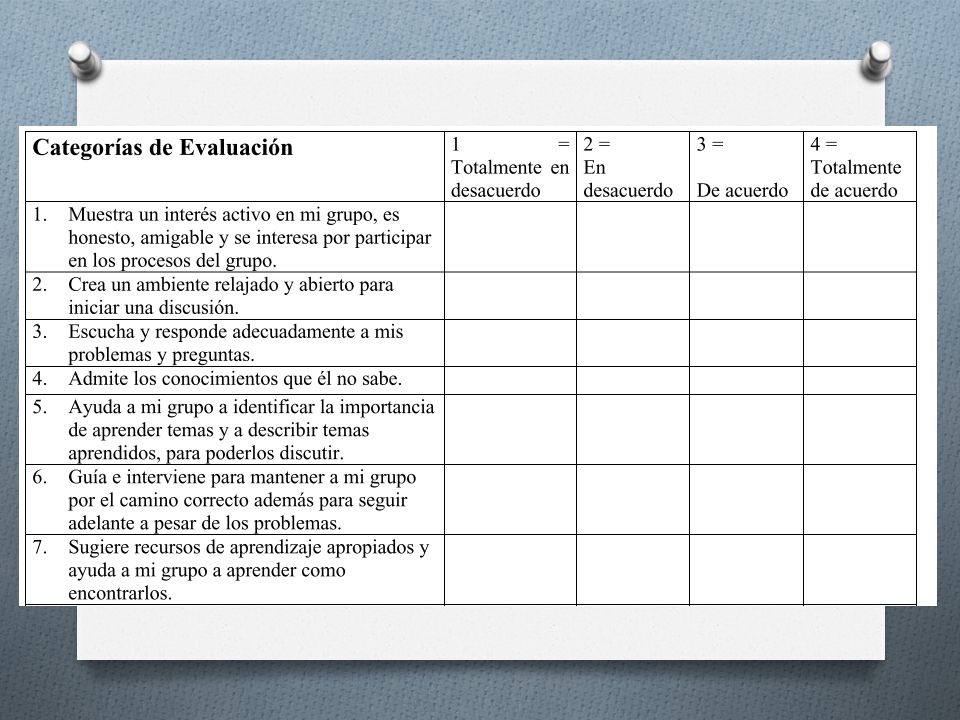 | Categorías de Evaluación | 1 = Totalmente en desacuerdo | 2 = En desacuerdo | 3 = De acuerdo | 4 = Totalmente de acuerdo |
|---|---|---|---|---|
| 1. Muestra un interés activo en mi grupo, es honesto, amigable y se interesa por participar en los procesos del grupo. | | | | |
| 2. Crea un ambiente relajado y abierto para iniciar una discusión. | | | | |
| 3. Escucha y responde adecuadamente a mis problemas y preguntas. | | | | |
| 4. Admite los conocimientos que él no sabe. | | | | |
| 5. Ayuda a mi grupo a identificar la importancia de aprender temas y a describir temas aprendidos, para poderlos discutir. | | | | |
| 6. Guía e interviene para mantener a mi grupo por el camino correcto además para seguir adelante a pesar de los problemas. | | | | |
| 7. Sugiere recursos de aprendizaje apropiados y ayuda a mi grupo a aprender como encontrarlos. | | | | |